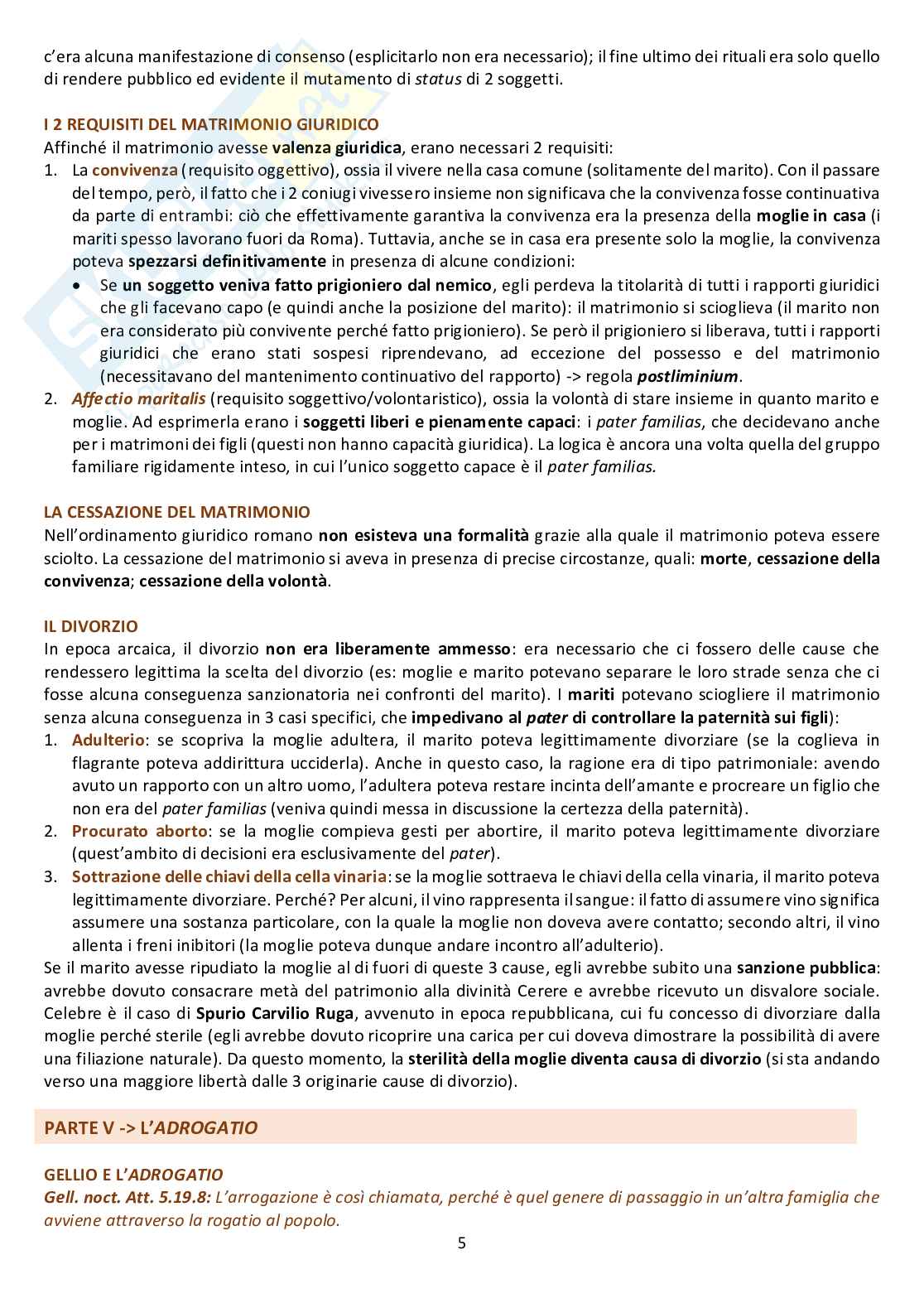 c'era alcuna manifestazione di consenso (esplicitarlo non era necessario); il fine ultimo dei rituali era solo quello di rendere pubblico ed evidente il mutamento di status di 2 soggetti.

I 2 REQUISITI DEL MATRIMONIO GIURIDICO
Affinché il matrimonio avesse valenza giuridica, erano necessari 2 requisiti:
1. La convivenza (requisito oggettivo), ossia il vivere nella casa comune (solitamente del marito). Con il passare del tempo, però, il fatto che i 2 coniugi vivessero insieme non significava che la convivenza fosse continuativa da parte di entrambi: ciò che effettivamente garantiva la convivenza era la presenza della moglie in casa (i mariti spesso lavorano fuori da Roma). Tuttavia, anche se in casa era presente solo la moglie, la convivenza poteva spezzarsi definitivamente in presenza di alcune condizioni:
• Se un soggetto veniva fatto prigioniero dal nemico, egli perdeva la titolarità di tutti i rapporti giuridici che gli facevano capo (e quindi anche la posizione del marito): il matrimonio si scioglieva (il marito non era considerato più convivente perché fatto prigioniero). Se però il prigioniero si liberava, tutti i rapporti giuridici che erano stati sospesi riprendevano, ad eccezione del possesso e del matrimonio (necessitavano del mantenimento continuativo del rapporto) -> regola postliminium.
2. Affectio maritalis (requisito soggettivo/volontaristico), ossia la volontà di stare insieme in quanto marito e moglie. Ad esprimerla erano i soggetti liberi e pienamente capaci: i pater familias, che decidevano anche per i matrimoni dei figli (questi non hanno capacità giuridica). La logica è ancora una volta quella del gruppo familiare rigidamente inteso, in cui l'unico soggetto capace è il pater familias.

LA CESSAZIONE DEL MATRIMONIO
Nell'ordinamento giuridico romano non esisteva una formalità grazie alla quale il matrimonio poteva essere sciolto. La cessazione del matrimonio si aveva in presenza di precise circostanze, quali: morte, cessazione della convivenza; cessazione della volontà.

IL DIVORZIO
In epoca arcaica, il divorzio non era liberamente ammesso: era necessario che ci fossero delle cause che rendessero legittima la scelta del divorzio (es: moglie e marito potevano separare le loro strade senza che ci fosse alcuna conseguenza sanzionatoria nei confronti del marito). I mariti potevano sciogliere il matrimonio senza alcuna conseguenza in 3 casi specifici, che impedivano al pater di controllare la paternità sui figli):
1. Adulterio: se scopriva la moglie adultera, il marito poteva legittimamente divorziare (se la coglieva in flagrante poteva addirittura ucciderla). Anche in questo caso, la ragione era di tipo patrimoniale: avendo avuto un rapporto con un altro uomo, l'adultera poteva restare incinta dell'amante e procreare un figlio che non era del pater familias (veniva quindi messa in discussione la certezza della paternità).
2. Procurato aborto: se la moglie compieva gesti per abortire, il marito poteva legittimamente divorziare (quest'ambito di decisioni era esclusivamente del pater).
3. Sottrazione delle chiavi della cella vinaria: se la moglie sottraeva le chiavi della cella vinaria, il marito poteva legittimamente divorziare. Perché? Per alcuni, il vino rappresenta il sangue: il fatto di assumere vino significa assumere una sostanza particolare, con la quale la moglie non doveva avere contatto; secondo altri, il vino allenta i freni inibitori (la moglie poteva dunque andare incontro all'adulterio).
Se il marito avesse ripudiato la moglie al di fuori di queste 3 cause, egli avrebbe subito una sanzione pubblica: avrebbe dovuto consacrare metà del patrimonio alla divinità Cerere e avrebbe ricevuto un disvalore sociale. Celebre è il caso di Spurio Carvilio Ruga, avvenuto in epoca repubblicana, cui fu concesso di divorziare dalla moglie perché sterile (egli avrebbe dovuto ricoprire una carica per cui doveva dimostrare la possibilità di avere una filiazione naturale). Da questo momento, la sterilità della moglie diventa causa di divorzio (si sta andando verso una maggiore libertà dalle 3 originarie cause di divorzio).

PARTE V -> L'ADROGATIO

GELLIO E L'ADROGATIO
Gell. noct. Att. 5.19.8: L'arrogazione è così chiamata, perché è quel genere di passaggio in un'altra famiglia che avviene attraverso la rogatio al popolo.

5